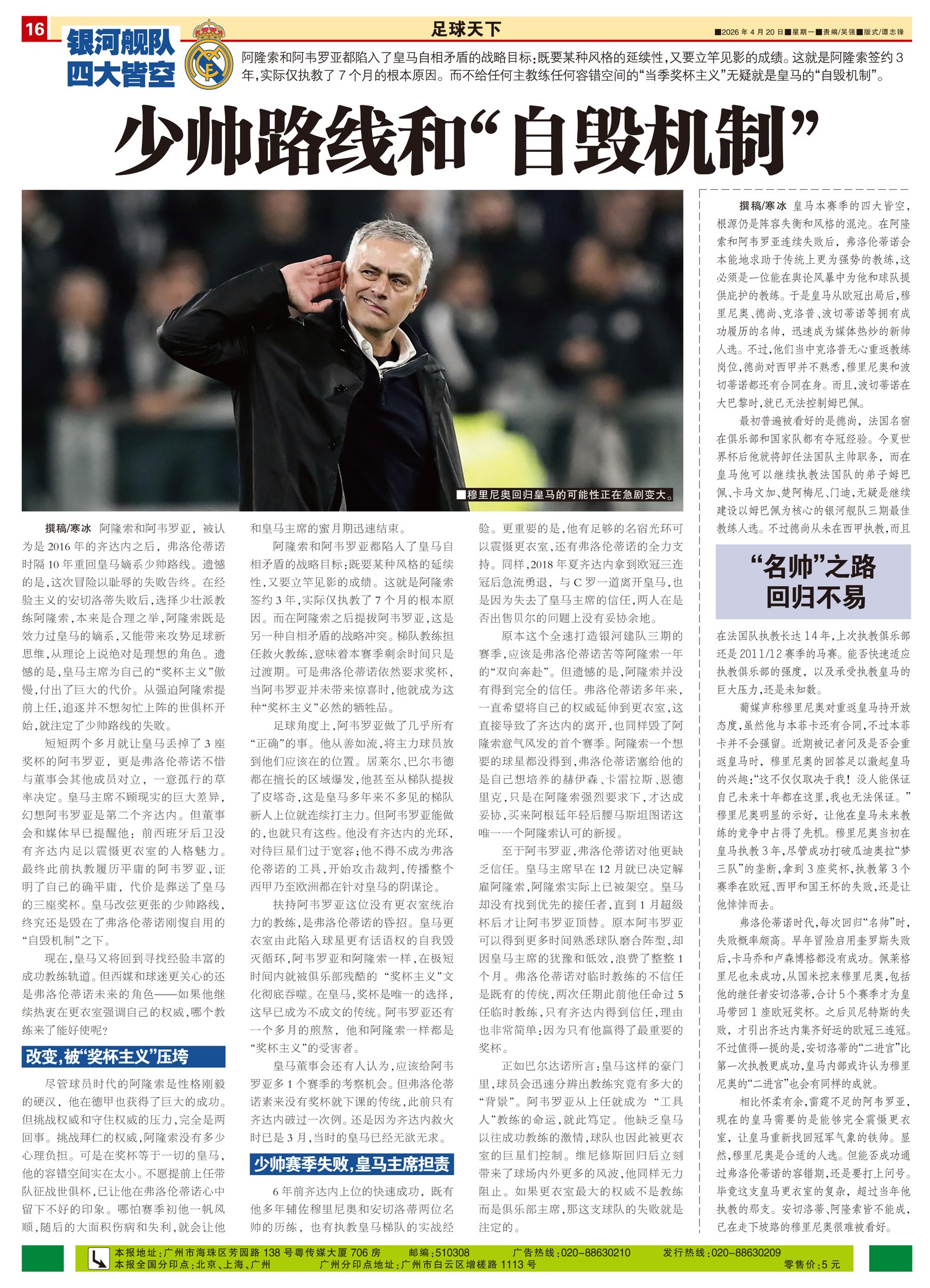 16

足球天下

■2026年4月20日■星期一■责编/吴强■版式/谭志锋

银河舰队
四大皆空

阿隆索和阿韦罗亚都陷入了皇马自相矛盾的战略目标：既要某种风格的延续性，又要立竿见影的成绩。这就是阿隆索签约3年，实际仅执教了7个月的根本原因。而不给任何主教练任何容错空间的“当季奖杯主义”无疑就是皇马的“自毁机制”。

少帅路线和“自毁机制”

■穆里尼奥回归皇马的可能性正在急剧变大。

撰稿/寒冰 阿隆索和阿韦罗亚，被认为是2016年的齐达内之后，弗洛伦蒂诺时隔10年重回皇马嫡系少帅路线。遗憾的是，这次冒险以耻辱的失败告终。在经验主义的安切洛蒂失败后，选择少壮派教练阿隆索，本来是合理之举，阿隆索既是效力过皇马的嫡系，又能带来攻势足球新思维，从理论上说绝对是理想的角色。遗憾的是，皇马主席为自己的“奖杯主义”傲慢，付出了巨大的代价。从强迫阿隆索提前上任，追逐并不想匆忙上阵的世俱杯开始，就注定了少帅路线的失败。

短短两个多月就让皇马丢掉了3座奖杯的阿韦罗亚，更是弗洛伦蒂诺不惜与董事会其他成员对立，一意孤行的草率决定。皇马主席不顾现实的巨大差异，幻想阿韦罗亚是第二个齐达内。但董事会和媒体早已提醒他：前西班牙后卫没有齐达内足以震慑更衣室的人格魅力。最终此前执教履历平庸的阿韦罗亚，证明了自己的确平庸，代价是葬送了皇马的三座奖杯。皇马改弦更张的少帅路线，终究还是毁在了弗洛伦蒂诺刚愎自用的“自毁机制”之下。

现在，皇马又将回到寻找经验丰富的成功教练轨道。但西媒和球迷更关心的还是弗洛伦蒂诺未来的角色——如果他继续热衷在更衣室强调自己的权威，哪个教练来了能好使呢？

改变，被“奖杯主义”压垮

尽管球员时代的阿隆索是性格刚毅的硬汉，他在德甲也获得了巨大的成功。但挑战权威和守住权威的压力，完全是两回事。挑战拜仁的权威，阿隆索没有多少心理负担。可是在奖杯等于一切的皇马，他的容错空间实在太小。不愿提前上任带队征战世俱杯，已让他在弗洛伦蒂诺心中留下不好的印象。哪怕赛季初他一帆风顺，随后的大面积伤病和失利，就会让他和皇马主席的蜜月期迅速结束。

阿隆索和阿韦罗亚都陷入了皇马自相矛盾的战略目标：既要某种风格的延续性，又要立竿见影的成绩。这就是阿隆索签约3年，实际仅执教了7个月的根本原因。而在阿隆索之后提拔阿韦罗亚，这是另一种自相矛盾的战略冲突。梯队教练担任救火教练，意味着本赛季剩余时间只是过渡期。可是弗洛伦蒂诺依然要求奖杯，当阿韦罗亚并未带来惊喜时，他就成为这种“奖杯主义”必然的牺牲品。

足球角度上，阿韦罗亚做了几乎所有“正确”的事。他从善如流，将主力球员放到他们应该在的位置。居莱尔、巴尔韦德都在擅长的区域爆发，他甚至从梯队提拔了皮塔奇，这是皇马多年来不多见的梯队新人上位就连续打主力。但阿韦罗亚能做的，也就只有这些。他没有齐达内的光环，对待巨星们过于宽容；他不得不成为弗洛伦蒂诺的工具，开始攻击裁判，传播整个西甲乃至欧洲都在针对皇马的阴谋论。

扶持阿韦罗亚这位没有更衣室统治力的教练，是弗洛伦蒂诺的昏招。皇马更衣室由此陷入球星更有话语权的自我毁灭循环，阿韦罗亚和阿隆索一样，在极短时间内就被俱乐部残酷的“奖杯主义”文化彻底吞噬。在皇马，奖杯是唯一的选择，这早已成为不成文的传统。阿韦罗亚还有一个多月的煎熬，他和阿隆索一样都是“奖杯主义”的受害者。

皇马董事会还有人认为，应该给阿韦罗亚多1个赛季的考察机会。但弗洛伦蒂诺素来没有奖杯就下课的传统，此前只有齐达内破过一次例。还是因为齐达内救火时已是3月，当时的皇马已经无欲无求。

少帅赛季失败，皇马主席担责

6年前齐达内上位的快速成功，既有他多年辅佐穆里尼奥和安切洛蒂两位名帅的历练，也有执教皇马梯队的实战经验。更重要的是，他有足够的名宿光环可以震慑更衣室，还有弗洛伦蒂诺的全力支持。同样，2018年夏齐达内拿到欧冠三连冠后急流勇退，与C罗一道离开皇马，也是因为失去了皇马主席的信任，两人在是否出售贝尔的问题上没有妥协余地。

原本这个全速打造银河建队三期的赛季，应该是弗洛伦蒂诺苦等阿隆索一年的“双向奔赴”。但遗憾的是，阿隆索并没有得到完全的信任。弗洛伦蒂诺多年来，一直希望将自己的权威延伸到更衣室，这直接导致了齐达内的离开，也同样毁了阿隆索意气风发的首个赛季。阿隆索一个想要的球星都没得到，弗洛伦蒂诺塞给他的是自己想培养的赫伊森、卡雷拉斯、恩德里克，只是在阿隆索强烈要求下，才达成妥协，买来阿根廷年轻后腰马斯坦图诺这唯一一个阿隆索认可的新援。

至于阿韦罗亚，弗洛伦蒂诺对他更缺乏信任。皇马主席早在12月就已决定解雇阿隆索，阿隆索实际上已被架空。皇马却没有找到优先的接任者，直到1月超级杯后才让阿韦罗亚顶替。原本阿韦罗亚可以得到更多时间熟悉球队磨合阵型，却因皇马主席的犹豫和低效，浪费了整整1个月。弗洛伦蒂诺对临时教练的不信任是既有的传统，两次任期此前他任命过5任临时教练，只有齐达内得到信任，理由也非常简单：因为只有他赢得了最重要的奖杯。

正如巴尔达诺所言：皇马这样的豪门里，球员会迅速分辨出教练究竟有多大的“背景”。阿韦罗亚从上任就成为“工具人”教练的命运，就此笃定。他缺乏皇马以往成功教练的激情，球队也因此被更衣室的巨星们控制。维尼修斯回归后立刻带来了球场内外更多的风波，他同样无力阻止。如果更衣室最大的权威不是教练而是俱乐部主席，那这支球队的失败就是注定的。

撰稿/寒冰 皇马本赛季的四大皆空，根源仍是阵容失衡和风格的混沌。在阿隆索和阿韦罗亚连续失败后，弗洛伦蒂诺会本能地求助于传统上更为强势的教练，这必须是一位能在舆论风暴中为他和球队提供庇护的教练。于是皇马从欧冠出局后，穆里尼奥、德尚、克洛普、波切蒂诺等拥有成功履历的名帅，迅速成为媒体热炒的新帅人选。不过，他们当中克洛普无心重返教练岗位，德尚对西甲并不熟悉，穆里尼奥和波切蒂诺都还有合同在身。而且，波切蒂诺在大巴黎时，就已无法控制姆巴佩。

最初普遍被看好的是德尚，法国名宿在俱乐部和国家队都有夺冠经验。今夏世界杯后他就将卸任法国队主帅职务，而在皇马他可以继续执教法国队的弟子姆巴佩、卡马文加、楚阿梅尼、门迪，无疑是继续建设以姆巴佩为核心的银河舰队三期最佳教练人选。不过德尚从未在西甲执教，而且

“名帅”之路
回归不易

在法国队执教长达14年，上次执教俱乐部还是2011/12赛季的马赛。能否快速适应执教俱乐部的强度，以及承受执教皇马的巨大压力，还是未知数。

葡媒声称穆里尼奥对重返皇马持开放态度，虽然他与本菲卡还有合同，不过本菲卡并不会强留。近期被记者问及是否会重返皇马时，穆里尼奥的回答足以激起皇马的兴趣：“这不仅仅取决于我！没人能保证自己未来十年都在这里，我也无法保证。”穆里尼奥明显的示好，让他在皇马未来教练的竞争中占得了先机。穆里尼奥当初在皇马执教3年，尽管成功打破瓜迪奥拉“梦三队”的垄断，拿到3座奖杯，执教第3个赛季在欧冠、西甲和国王杯的失败，还是让他悻悻而去。

弗洛伦蒂诺时代，每次回归“名帅”时，失败概率颇高。早年冒险启用奎罗斯失败后，卡马乔和卢森博格都没有成功。佩莱格里尼也未成功，从国米挖来穆里尼奥，包括他的继任者安切洛蒂，合计5个赛季才为皇马带回1座欧冠奖杯。之后贝尼特斯的失败，才引出齐达内集齐好运的欧冠三连冠。不过值得一提的是，安切洛蒂的“二进宫”比第一次执教更成功，皇马内部或许认为穆里尼奥的“二进宫”也会有同样的成就。

相比怀柔有余，雷霆不足的阿韦罗亚，现在的皇马需要的是能够完全震慑更衣室，让皇马重新找回冠军气象的铁帅。显然，穆里尼奥是合适的人选。但能否成功通过弗洛伦蒂诺的容错期，还是要打上问号。毕竟这支皇马更衣室的复杂，超过当年他执教的那支。安切洛蒂、阿隆索皆不能成，已在走下坡路的穆里尼奥很难被看好。

本报地址：广州市海珠区芳园路138号粤传媒大厦706房 邮编：510308 广告热线：020-88630210 发行热线：020-88630209
本报全国分印点：北京、上海、广州 广州分印点地址：广州市白云区增槎路1113号 零售价：5元